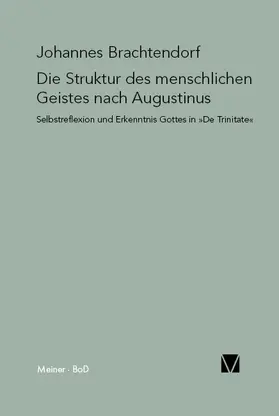 Johannes Brachtendorf

Die Struktur des menschlichen Geistes nach Augustinus

Selbstreflexion und Erkenntnis Gottes in »De Trinitate«

Meiner · BoD